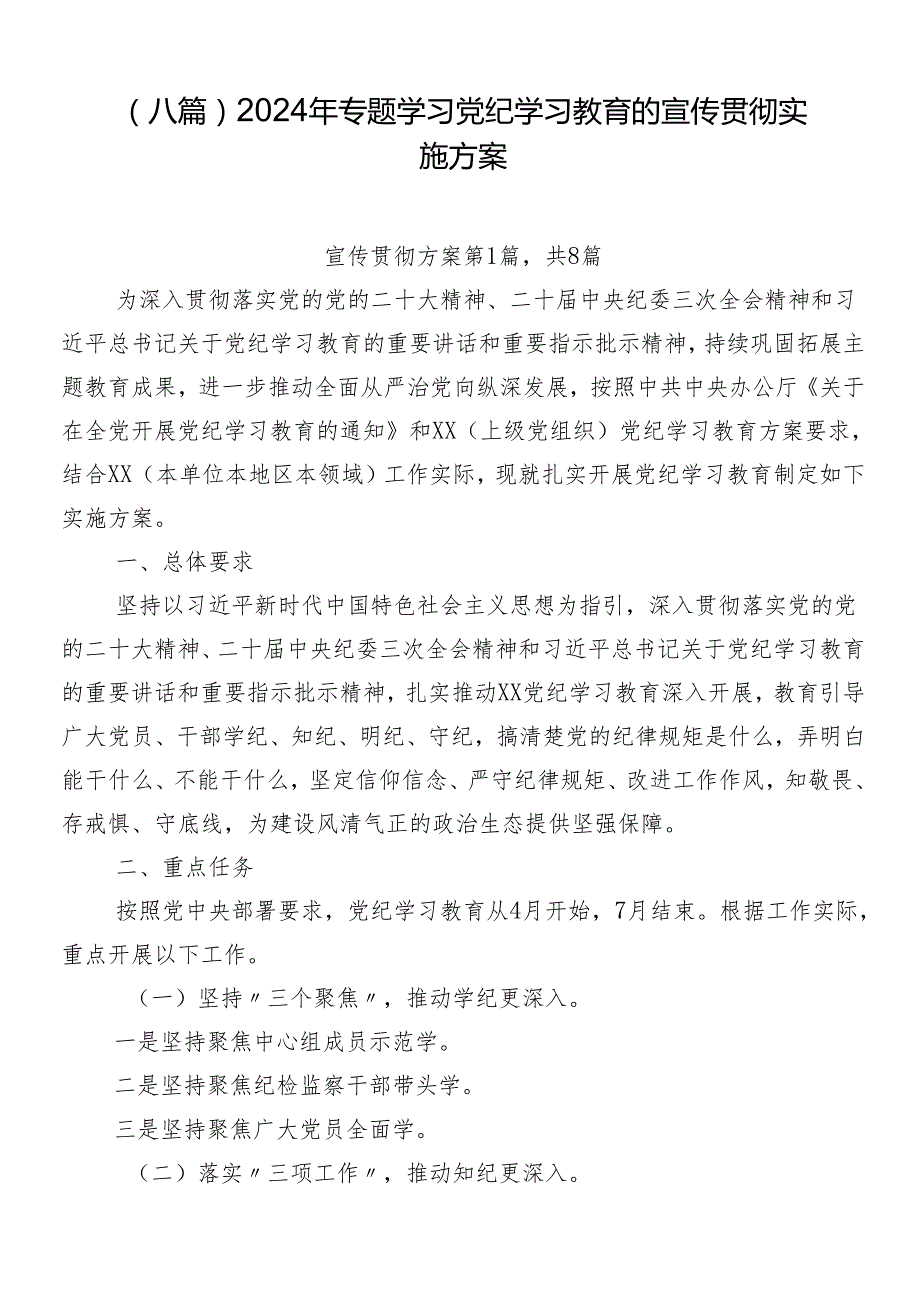 （八篇）2024年专题学习党纪学习教育的宣传贯彻实施方案

宣传贯彻方案第1篇，共8篇

为深入贯彻落实党的党的二十大精神、二十届中央纪委三次全会精神和习近平总书记关于党纪学习教育的重要讲话和重要指示批示精神，持续巩固拓展主题教育成果，进一步推动全面从严治党向纵深发展，按照中共中央办公厅《关于在全党开展党纪学习教育的通知》和XX（上级党组织）党纪学习教育方案要求，结合XX（本单位本地区本领域）工作实际，现就扎实开展党纪学习教育制定如下实施方案。

一、总体要求

坚持以习近平新时代中国特色社会主义思想为指引，深入贯彻落实党的党的二十大精神、二十届中央纪委三次全会精神和习近平总书记关于党纪学习教育的重要讲话和重要指示批示精神，扎实推动XX党纪学习教育深入开展，教育引导广大党员、干部学纪、知纪、明纪、守纪，搞清楚党的纪律规矩是什么，弄明白能干什么、不能干什么，坚定信仰信念、严守纪律规矩、改进工作作风，知敬畏、存戒惧、守底线，为建设风清气正的政治生态提供坚强保障。

二、重点任务

按照党中央部署要求，党纪学习教育从4月开始，7月结束。根据工作实际，重点开展以下工作。

（一）坚持〃三个聚焦〃，推动学纪更深入。

一是坚持聚焦中心组成员示范学。

二是坚持聚焦纪检监察干部带头学。

三是坚持聚焦广大党员全面学。

（二）落实〃三项工作〃，推动知纪更深入。